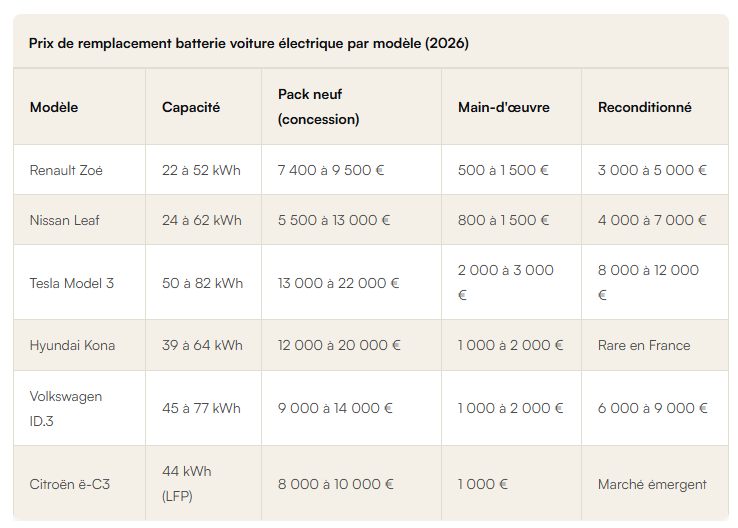 Prix de remplacement batterie voiture électrique par modèle (2026)

| Modèle | Capacité | Pack neuf (concession) | Main-d'œuvre | Reconditionné |
|---|---|---|---|---|
| Renault Zoé | 22 à 52 kWh | 7 400 à 9 500 € | 500 à 1 500 € | 3 000 à 5 000 € |
| Nissan Leaf | 24 à 62 kWh | 5 500 à 13 000 € | 800 à 1 500 € | 4 000 à 7 000 € |
| Tesla Model 3 | 50 à 82 kWh | 13 000 à 22 000 € | 2 000 à 3 000 € | 8 000 à 12 000 € |
| Hyundai Kona | 39 à 64 kWh | 12 000 à 20 000 € | 1 000 à 2 000 € | Rare en France |
| Volkswagen ID.3 | 45 à 77 kWh | 9 000 à 14 000 € | 1 000 à 2 000 € | 6 000 à 9 000 € |
| Citroën ë-C3 | 44 kWh (LFP) | 8 000 à 10 000 € | 1 000 € | Marché émergent |